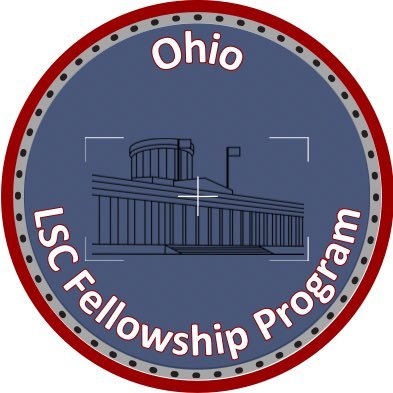 Ohio

LSC Fellowship Program